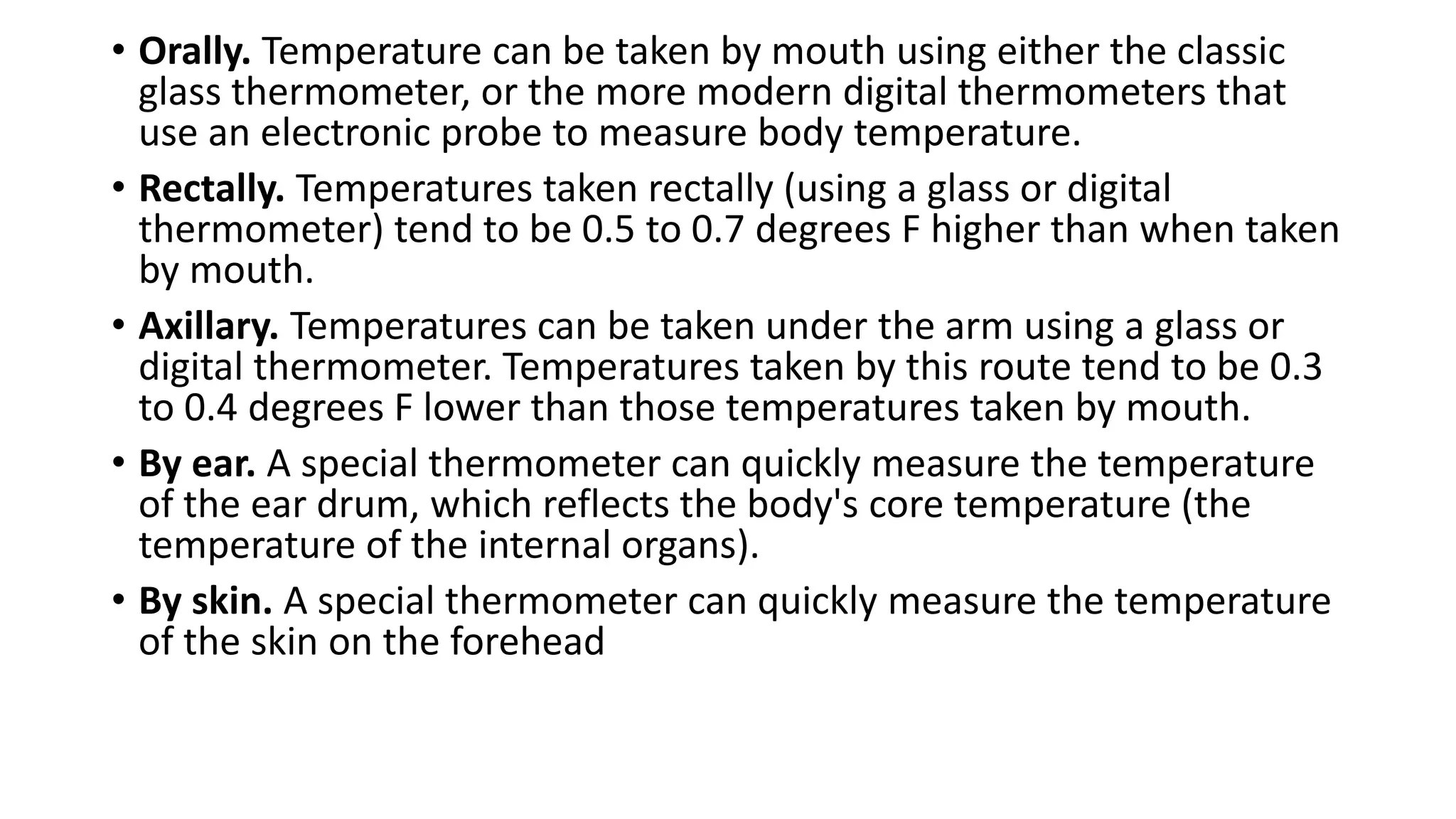 • Orally. Temperature can be taken by mouth using either the classic glass thermometer, or the more modern digital thermometers that use an electronic probe to measure body temperature.

• Rectally. Temperatures taken rectally (using a glass or digital thermometer) tend to be 0.5 to 0.7 degrees F higher than when taken by mouth.

• Axillary. Temperatures can be taken under the arm using a glass or digital thermometer. Temperatures taken by this route tend to be 0.3 to 0.4 degrees F lower than those temperatures taken by mouth.

• By ear. A special thermometer can quickly measure the temperature of the ear drum, which reflects the body's core temperature (the temperature of the internal organs).

• By skin. A special thermometer can quickly measure the temperature of the skin on the forehead